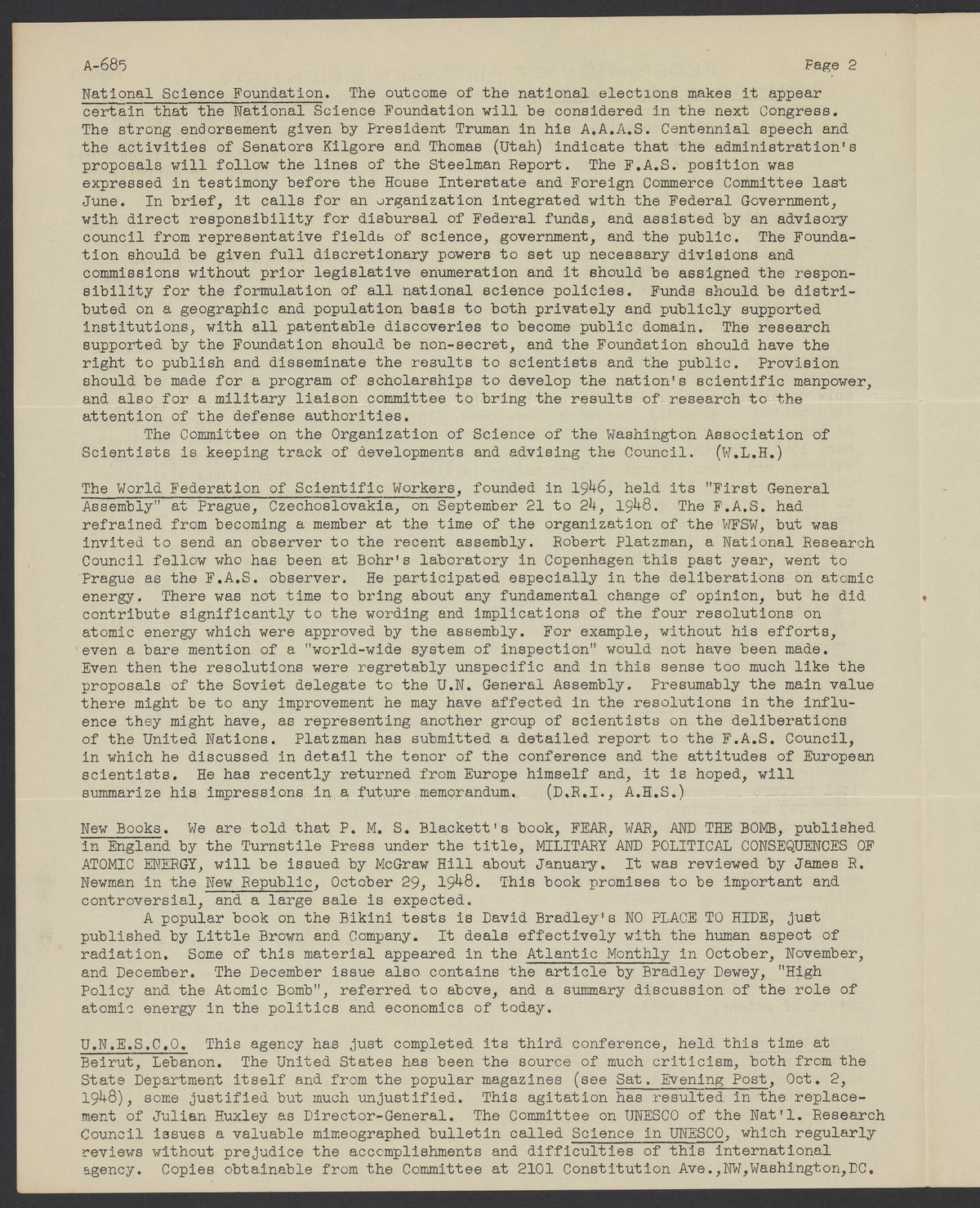 A-685

Page 2

National Science Foundation. The outcome of the national elections makes it appear certain that the National Science Foundation will be considered in the next Congress. The strong endorsement given by President Truman in his A.A.A.S. Centennial speech and the activities of Senators Kilgore and Thomas (Utah) indicate that the administration's proposals will follow the lines of the Steelman Report. The F.A.S. position was expressed in testimony before the House Interstate and Foreign Commerce Committee last June. In brief, it calls for an organization integrated with the Federal Government, with direct responsibility for disbursal of Federal funds, and assisted by an advisory council from representative fields of science, government, and the public. The Foundation should be given full discretionary powers to set up necessary divisions and commissions without prior legislative enumeration and it should be assigned the responsibility for the formulation of all national science policies. Funds should be distributed on a geographic and population basis to both privately and publicly supported institutions, with all patentable discoveries to become public domain. The research supported by the Foundation should be non-secret, and the Foundation should have the right to publish and disseminate the results to scientists and the public. Provision should be made for a program of scholarships to develop the nation's scientific manpower, and also for a military liaison committee to bring the results of research to the attention of the defense authorities.
The Committee on the Organization of Science of the Washington Association of Scientists is keeping track of developments and advising the Council. (W.L.H.)

The World Federation of Scientific Workers, founded in 1946, held its "First General Assembly" at Prague, Czechoslovakia, on September 21 to 24, 1948. The F.A.S. had refrained from becoming a member at the time of the organization of the WFSW, but was invited to send an observer to the recent assembly. Robert Platzman, a National Research Council fellow who has been at Bohr's laboratory in Copenhagen this past year, went to Prague as the F.A.S. observer. He participated especially in the deliberations on atomic energy. There was not time to bring about any fundamental change of opinion, but he did contribute significantly to the wording and implications of the four resolutions on atomic energy which were approved by the assembly. For example, without his efforts, even a bare mention of a "world-wide system of inspection" would not have been made. Even then the resolutions were regretably unspecific and in this sense too much like the proposals of the Soviet delegate to the U.N. General Assembly. Presumably the main value there might be to any improvement he may have affected in the resolutions in the influence they might have, as representing another group of scientists on the deliberations of the United Nations. Platzman has submitted a detailed report to the F.A.S. Council, in which he discussed in detail the tenor of the conference and the attitudes of European scientists. He has recently returned from Europe himself and, it is hoped, will summarize his impressions in a future memorandum. (D.R.I., A.H.S.)

New Books. We are told that P. M. S. Blackett's book, FEAR, WAR, AND THE BOMB, published in England by the Turnstile Press under the title, MILITARY AND POLITICAL CONSEQUENCES OF ATOMIC ENERGY, will be issued by McGraw Hill about January. It was reviewed by James R. Newman in the New Republic, October 29, 1948. This book promises to be important and controversial, and a large sale is expected.
A popular book on the Bikini tests is David Bradley's NO PLACE TO HIDE, just published by Little Brown and Company. It deals effectively with the human aspect of radiation. Some of this material appeared in the Atlantic Monthly in October, November, and December. The December issue also contains the article by Bradley Dewey, "High Policy and the Atomic Bomb", referred to above, and a summary discussion of the role of atomic energy in the politics and economics of today.

U.N.E.S.C.O. This agency has just completed its third conference, held this time at Beirut, Lebanon. The United States has been the source of much criticism, both from the State Department itself and from the popular magazines (see Sat. Evening Post, Oct. 2, 1948), some justified but much unjustified. This agitation has resulted in the replacement of Julian Huxley as Director-General. The Committee on UNESCO of the Nat'l. Research Council issues a valuable mimeographed bulletin called Science in UNESCO, which regularly reviews without prejudice the accomplishments and difficulties of this international agency. Copies obtainable from the Committee at 2101 Constitution Ave.,NW,Washington,DC.